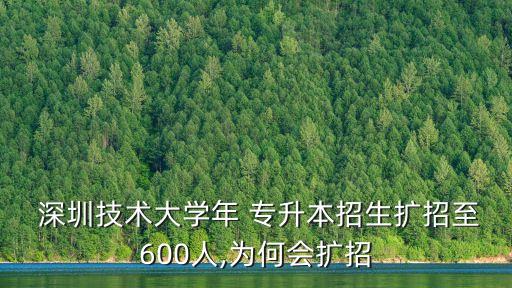 深圳技术大学年 专升本招生扩招至600人,为何会扩招